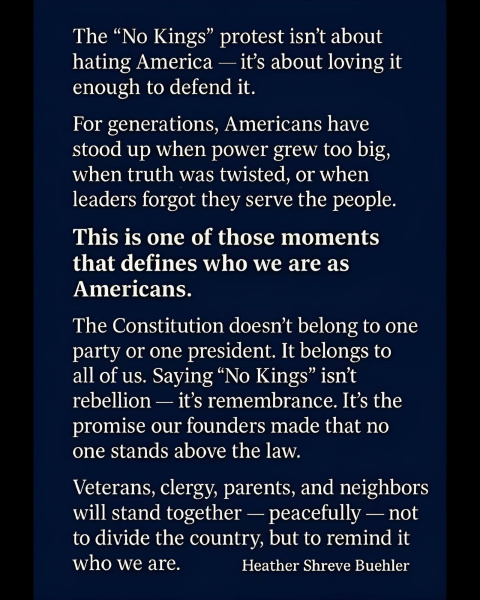 The "No Kings" protest isn't about hating America — it's about loving it enough to defend it.

For generations, Americans have stood up when power grew too big, when truth was twisted, or when leaders forgot they serve the people.

This is one of those moments that defines who we are as Americans.

The Constitution doesn't belong to one party or one president. It belongs to all of us. Saying "No Kings" isn't rebellion — it's remembrance. It's the promise our founders made that no one stands above the law.

Veterans, clergy, parents, and neighbors will stand together — peacefully — not to divide the country, but to remind it who we are.

Heather Shreve Buehler